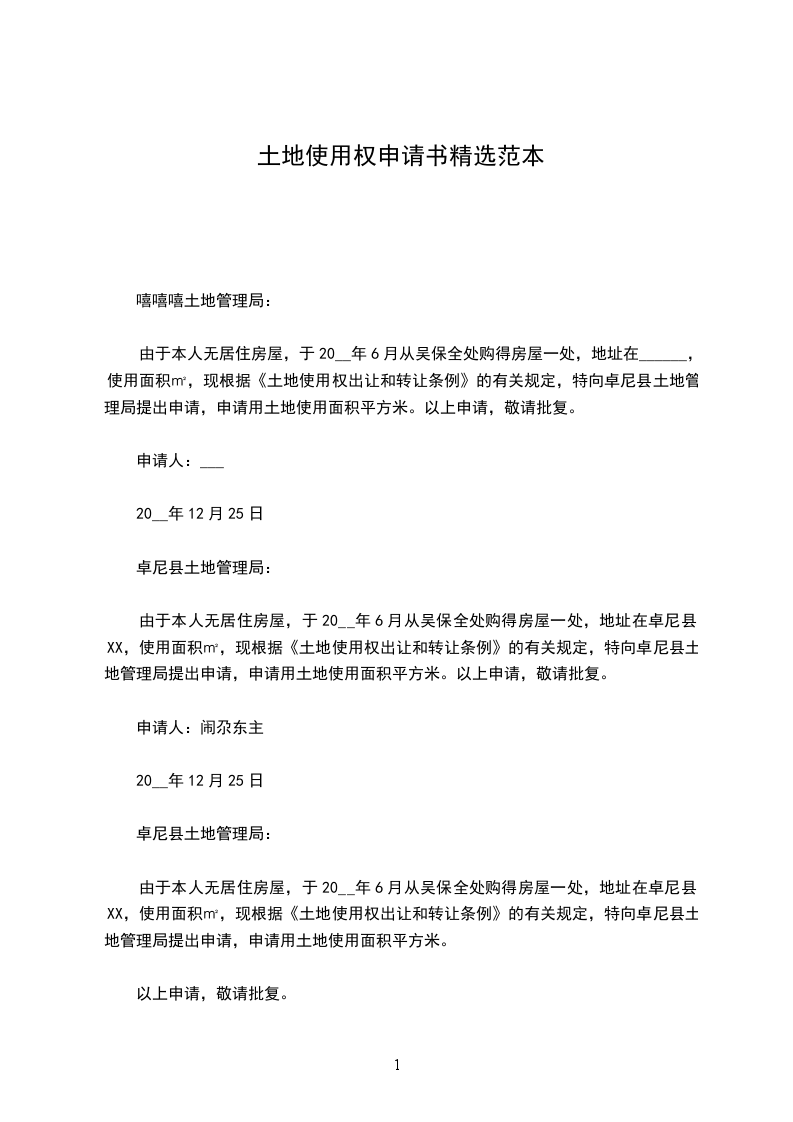 土地使用权申请书精选范本

嘻嘻嘻土地管理局：

由于本人无居住房屋，于 20__年 6 月从吴保全处购得房屋一处，地址在______，使用面积㎡，现根据《土地使用权出让和转让条例》的有关规定，特向卓尼县土地管理局提出申请，申请用土地使用面积平方米。以上申请，敬请批复。

申请人：___

20__年 12 月 25 日

卓尼县土地管理局：

由于本人无居住房屋，于 20__年 6 月从吴保全处购得房屋一处，地址在卓尼县 XX，使用面积㎡，现根据《土地使用权出让和转让条例》的有关规定，特向卓尼县土地管理局提出申请，申请用土地使用面积平方米。以上申请，敬请批复。

申请人：闹尕东主

20__年 12 月 25 日

卓尼县土地管理局：

由于本人无居住房屋，于 20__年 6 月从吴保全处购得房屋一处，地址在卓尼县 XX，使用面积㎡，现根据《土地使用权出让和转让条例》的有关规定，特向卓尼县土地管理局提出申请，申请用土地使用面积平方米。

以上申请，敬请批复。

1